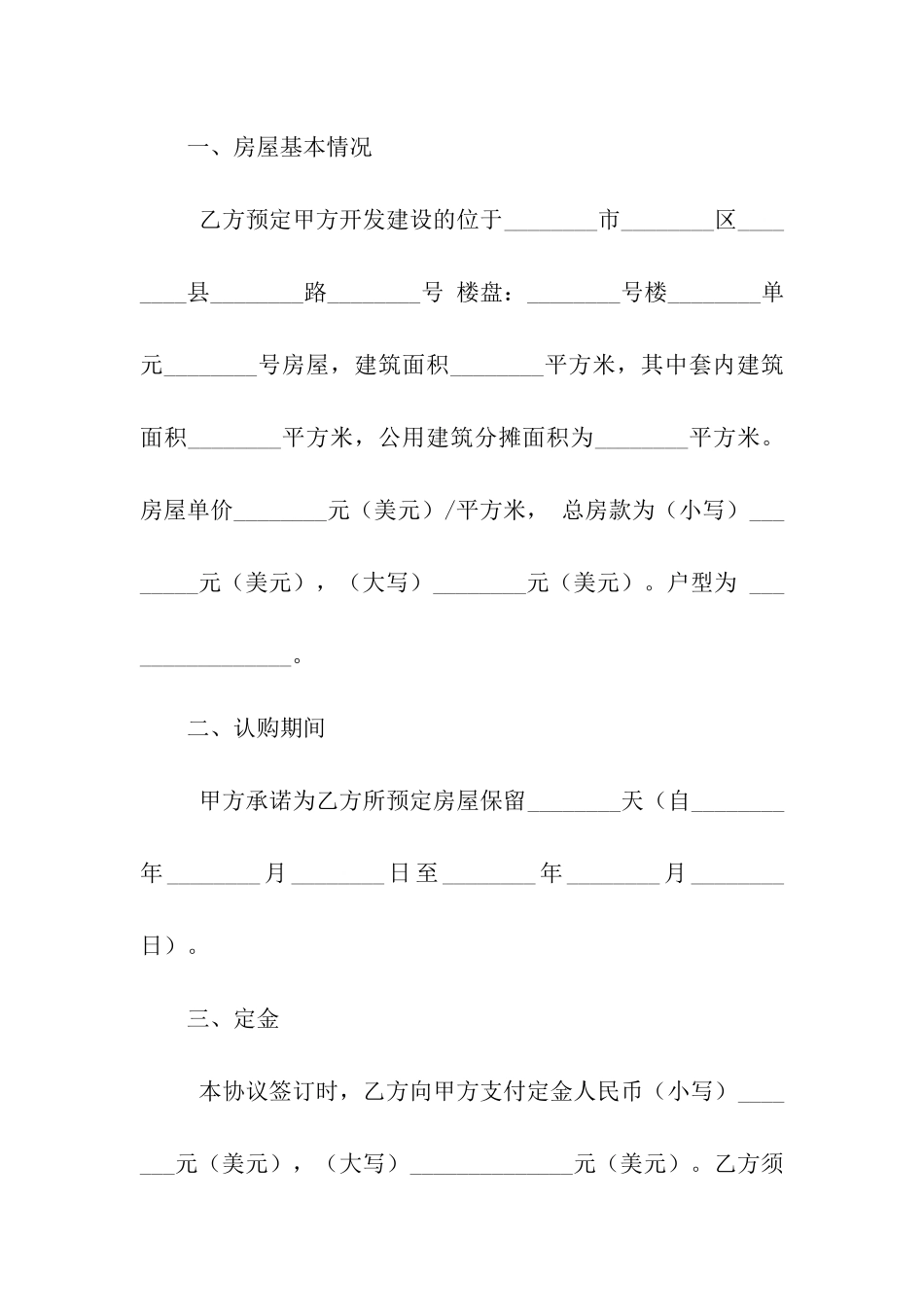 一、房屋基本情况

乙方预定甲方开发建设的位于________市________区________县________路________号 楼盘：________号楼________单元________号房屋，建筑面积________平方米，其中套内建筑面积________平方米，公用建筑分摊面积为________平方米。房屋单价________元（美元）/平方米， 总房款为（小写）________元（美元），（大写）________元（美元）。户型为 ________________。

二、认购期间

甲方承诺为乙方所预定房屋保留________天（自________年________月________日至________年________月________日）。

三、定金

本协议签订时，乙方向甲方支付定金人民币（小写）_______元（美元），（大写）______________元（美元）。乙方须